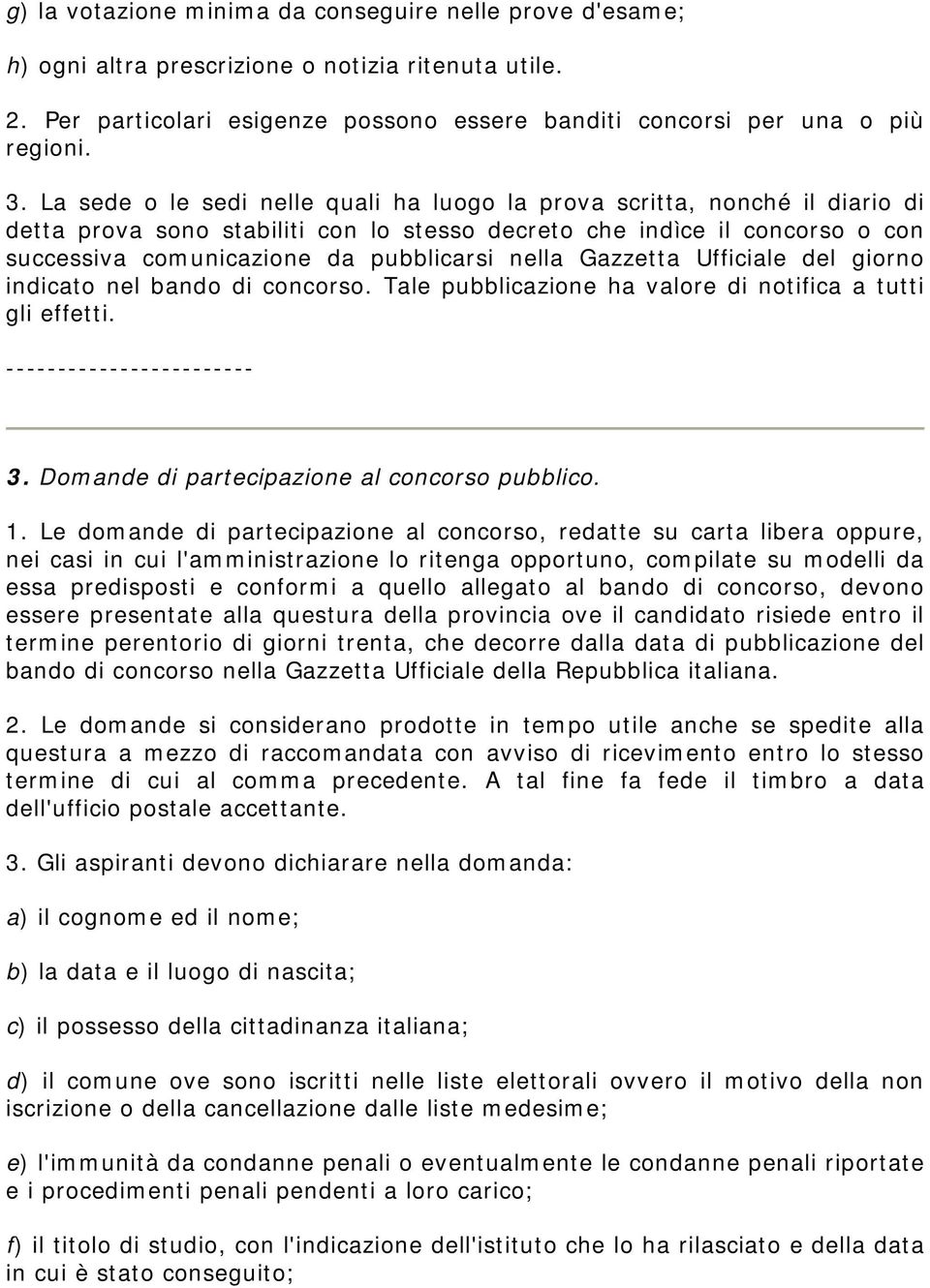 g) la votazione minima da conseguire nelle prove d'esame;

h) ogni altra prescrizione o notizia ritenuta utile.

2. Per particolari esigenze possono essere banditi concorsi per una o più regioni.

3. La sede o le sedi nelle quali ha luogo la prova scritta, nonché il diario di detta prova sono stabiliti con lo stesso decreto che indìce il concorso o con successiva comunicazione da pubblicarsi nella Gazzetta Ufficiale del giorno indicato nel bando di concorso. Tale pubblicazione ha valore di notifica a tutti gli effetti.

------------------------

3. Domande di partecipazione al concorso pubblico.

1. Le domande di partecipazione al concorso, redatte su carta libera oppure, nei casi in cui l'amministrazione lo ritenga opportuno, compilate su modelli da essa predisposti e conformi a quello allegato al bando di concorso, devono essere presentate alla questura della provincia ove il candidato risiede entro il termine perentorio di giorni trenta, che decorre dalla data di pubblicazione del bando di concorso nella Gazzetta Ufficiale della Repubblica italiana.

2. Le domande si considerano prodotte in tempo utile anche se spedite alla questura a mezzo di raccomandata con avviso di ricevimento entro lo stesso termine di cui al comma precedente. A tal fine fa fede il timbro a data dell'ufficio postale accettante.

3. Gli aspiranti devono dichiarare nella domanda:

a) il cognome ed il nome;

b) la data e il luogo di nascita;

c) il possesso della cittadinanza italiana;

d) il comune ove sono iscritti nelle liste elettorali ovvero il motivo della non iscrizione o della cancellazione dalle liste medesime;

e) l'immunità da condanne penali o eventualmente le condanne penali riportate e i procedimenti penali pendenti a loro carico;

f) il titolo di studio, con l'indicazione dell'istituto che lo ha rilasciato e della data in cui è stato conseguito;